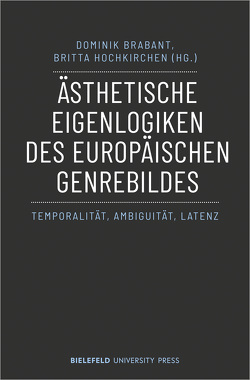 DOMINIK BRABANT,
BRITTA HOCHKIRCHEN (HG.)

ÄSTHETISCHE
EIGENLOGIKEN
DES EUROPÄISCHEN
GENREBILDES

TEMPORALITÄT, AMBIGUITÄT, LATENZ

BIELEFELD UNIVERSITY PRESS